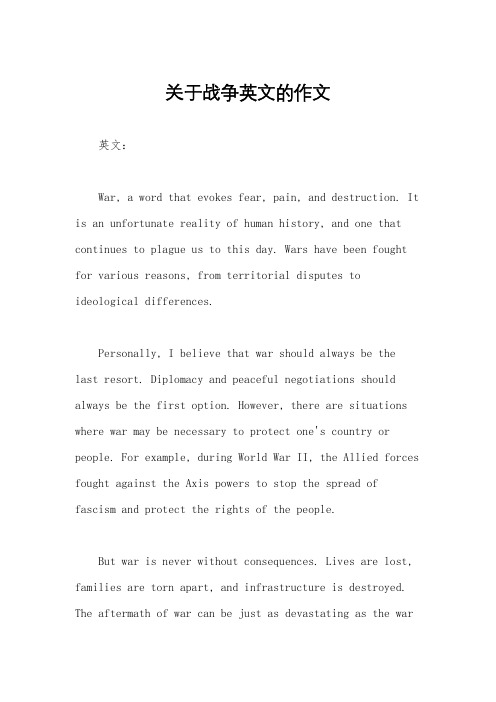 关于战争英文的作文

英文：

War, a word that evokes fear, pain, and destruction. It is an unfortunate reality of human history, and one that continues to plague us to this day. Wars have been fought for various reasons, from territorial disputes to ideological differences.

Personally, I believe that war should always be the last resort. Diplomacy and peaceful negotiations should always be the first option. However, there are situations where war may be necessary to protect one's country or people. For example, during World War II, the Allied forces fought against the Axis powers to stop the spread of fascism and protect the rights of the people.

But war is never without consequences. Lives are lost, families are torn apart, and infrastructure is destroyed. The aftermath of war can be just as devastating as the war